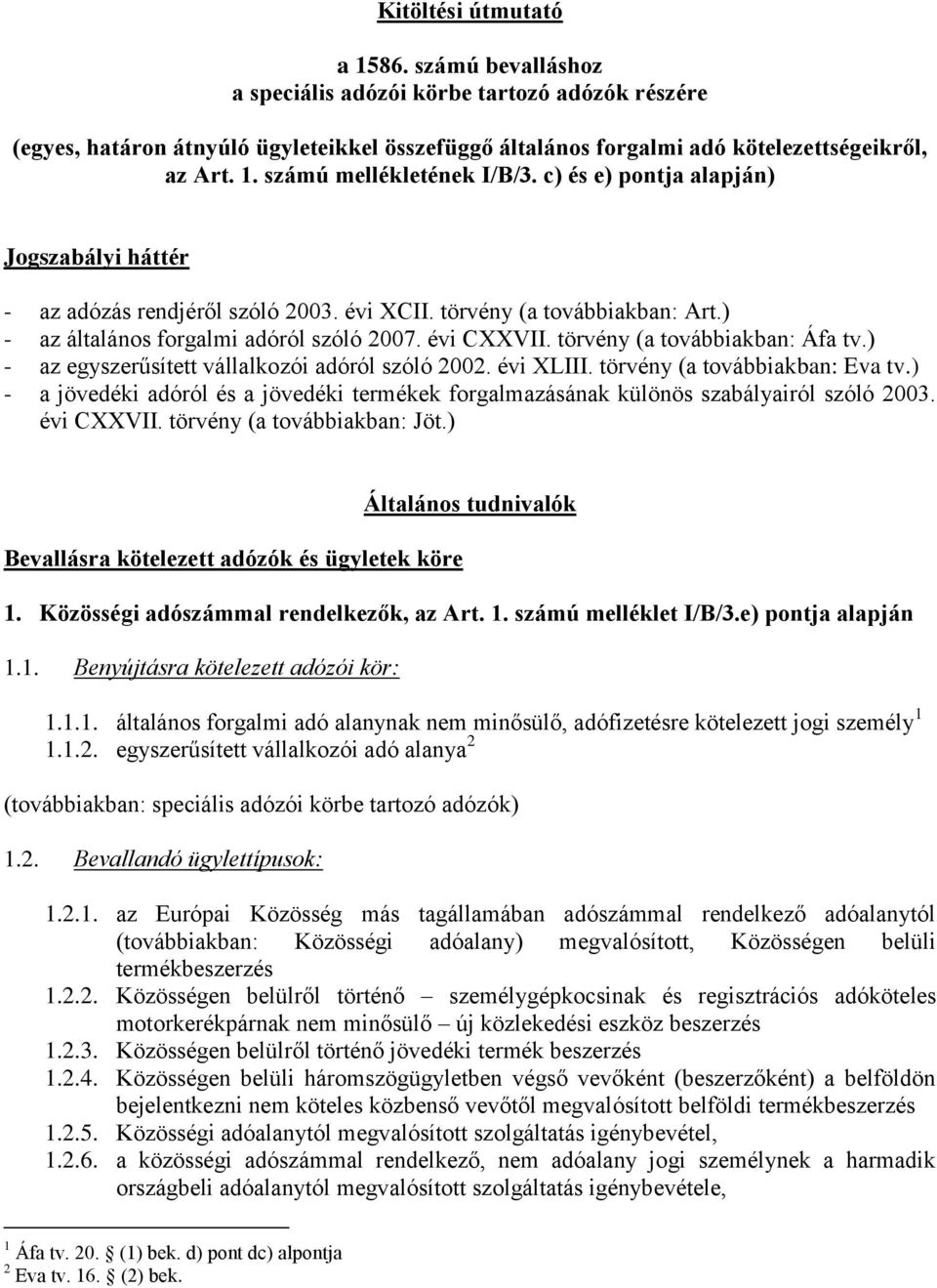 Kitöltési útmutató

a 1586. számú bevalláshoz
a speciális adózói körbe tartozó adózók részére

(egyes, határon átnyúló ügyleteikkel összefüggő általános forgalmi adó kötelezettségeikről, az Art. 1. számú mellékletének I/B/3. c) és e) pontja alapján)

Jogszabályi háttér

- az adózás rendjéről szóló 2003. évi XCII. törvény (a továbbiakban: Art.)
- az általános forgalmi adóról szóló 2007. évi CXXVII. törvény (a továbbiakban: Áfa tv.)
- az egyszerűsített vállalkozói adóról szóló 2002. évi XLIII. törvény (a továbbiakban: Eva tv.)
- a jövedéki adóról és a jövedéki termékek forgalmazásának különös szabályairól szóló 2003. évi CXXVII. törvény (a továbbiakban: Jöt.)

Általános tudnivalók

Bevallásra kötelezett adózók és ügyletek köre

1. Közösségi adószámmal rendelkezők, az Art. 1. számú melléklet I/B/3.e) pontja alapján

1.1. Benyújtásra kötelezett adózói kör:

1.1.1. általános forgalmi adó alanynak nem minősülő, adófizetésre kötelezett jogi személy $^1$
1.1.2. egyszerűsített vállalkozói adó alanya $^2$

(továbbiakban: speciális adózói körbe tartozó adózók)

1.2. Bevallandó ügylettípusok:

1.2.1. az Európai Közösség más tagállamában adószámmal rendelkező adóalanytól (továbbiakban: Közösségi adóalany) megvalósított, Közösségen belüli termékbeszerzés
1.2.2. Közösségen belülről történő – személygépkocsinak és regisztrációs adóköteles motorkerékpárnak nem minősülő – új közlekedési eszköz beszerzés
1.2.3. Közösségen belülről történő jövedéki termék beszerzés
1.2.4. Közösségen belüli háromszögügyletben végső vevőként (beszerzőként) a belföldön bejelentkezni nem köteles közbenső vevőtől megvalósított belföldi termékbeszerzés
1.2.5. Közösségi adóalanytól megvalósított szolgáltatás igénybevétel,
1.2.6. a közösségi adószámmal rendelkező, nem adóalany jogi személynek a harmadik országbeli adóalanytól megvalósított szolgáltatás igénybevétele,

$^1$ Áfa tv. 20. § (1) bek. d) pont dc) alpontja
$^2$ Eva tv. 16. § (2) bek.